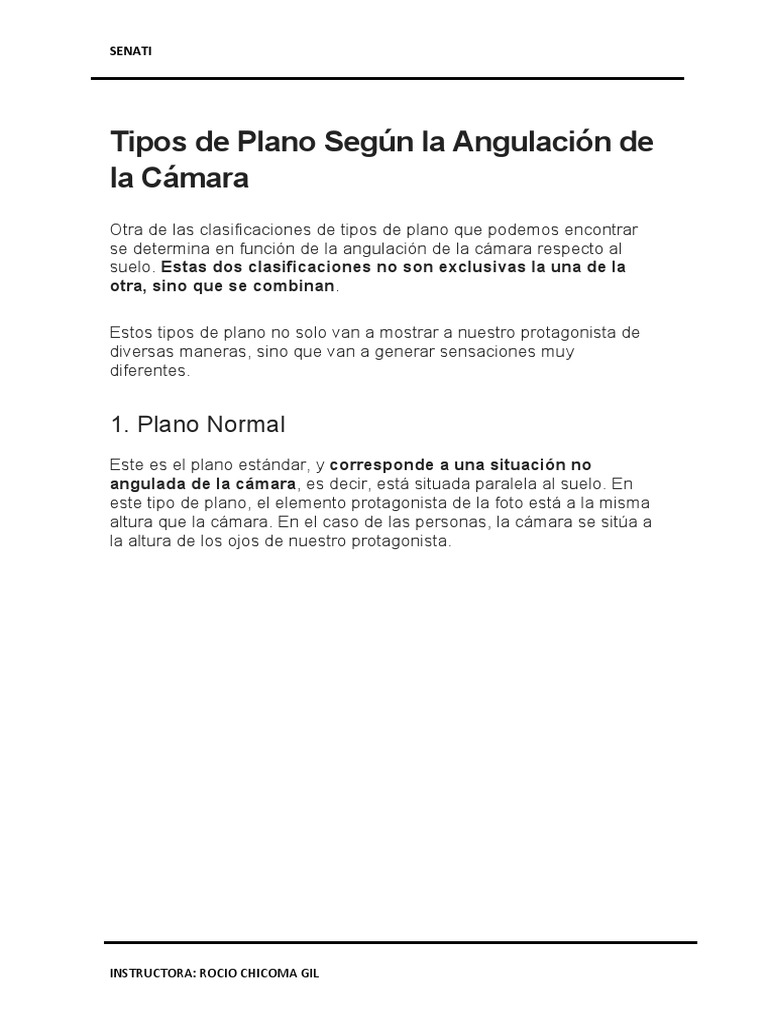 SENATI

Tipos de Plano Según la Angulación de la Cámara

Otra de las clasificaciones de tipos de plano que podemos encontrar se determina en función de la angulación de la cámara respecto al suelo. Estas dos clasificaciones no son exclusivas la una de la otra, sino que se combinan.

Estos tipos de plano no solo van a mostrar a nuestro protagonista de diversas maneras, sino que van a generar sensaciones muy diferentes.

1. Plano Normal

Este es el plano estándar, y corresponde a una situación no angulada de la cámara, es decir, está situada paralela al suelo. En este tipo de plano, el elemento protagonista de la foto está a la misma altura que la cámara. En el caso de las personas, la cámara se sitúa a la altura de los ojos de nuestro protagonista.

INSTRUCTORA: ROCIO CHICOMA GIL